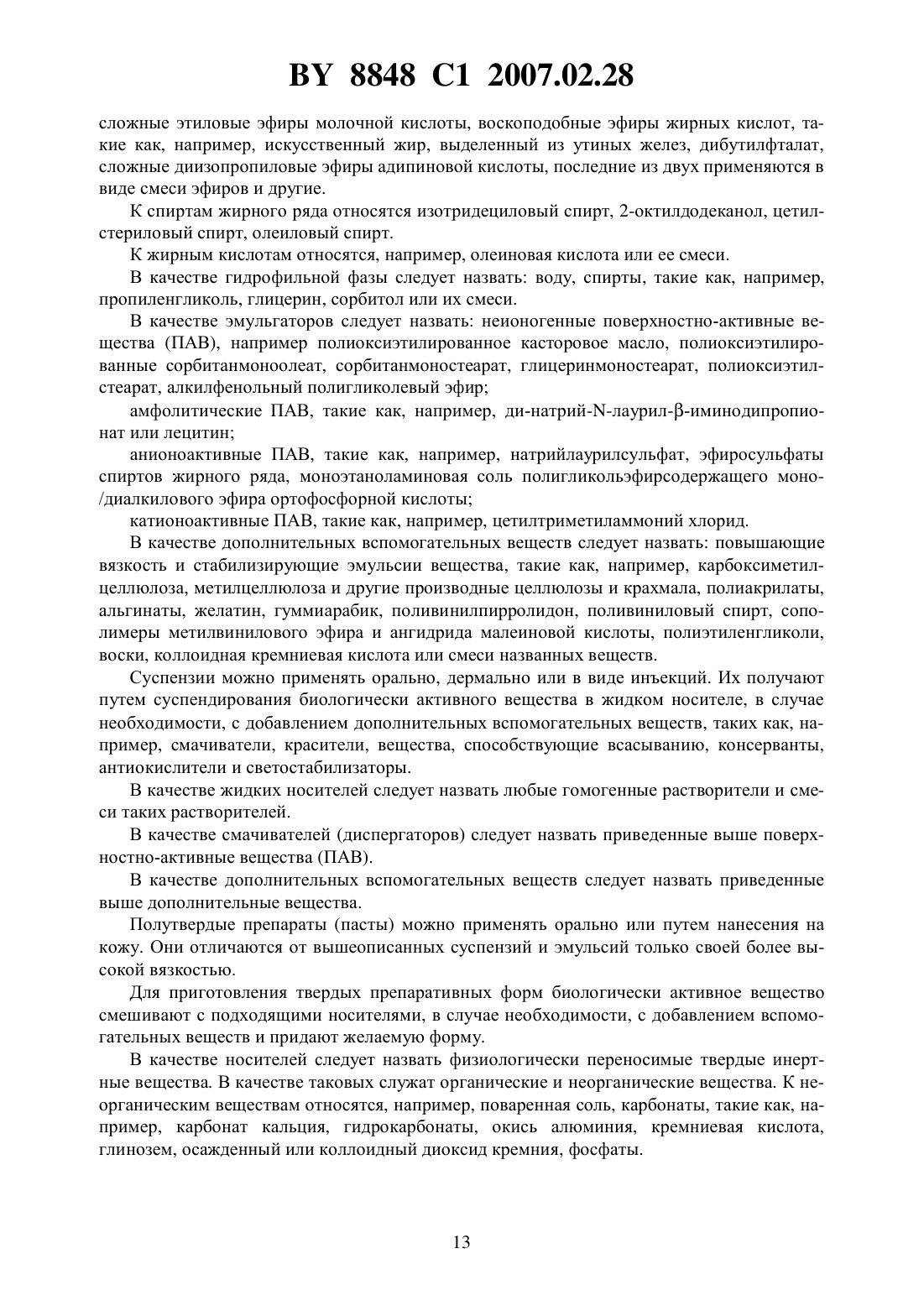 BY 8848 C1 2007.02.28

сложные этиловые эфиры молочной кислоты, воскоподобные эфиры жирных кислот, такие как, например, искусственный жир, выделенный из утиных желез, дибутилфталат, сложные диизопропиловые эфиры адипиновой кислоты, последние из двух применяются в виде смеси эфиров и другие.

К спиртам жирного ряда относятся изотридециловый спирт, 2-октилдодеканол, цетилстериловый спирт, олеиловый спирт.

К жирным кислотам относятся, например, олеиновая кислота или ее смеси.

В качестве гидрофильной фазы следует назвать: воду, спирты, такие как, например, пропиленгликоль, глицерин, сорбитол или их смеси.

В качестве эмульгаторов следует назвать: неионогенные поверхностно-активные вещества (ПАВ), например полиоксиэтилированное касторовое масло, полиоксиэтилированные сорбитанмоноолеат, сорбитанмоностеарат, глицеринмоностеарат, полиоксиэтилстеарат, алкилфенольный полигликолевый эфир;

амфолитические ПАВ, такие как, например, ди-натрий-N-лаурил-β-иминодипропионат или лецитин;

анионоактивные ПАВ, такие как, например, натрийлаурилсульфат, эфиросульфаты спиртов жирного ряда, моноэтаноламиновая соль полигликольэфирсодержащего моно-/диалкилового эфира ортофосфорной кислоты;

катионоактивные ПАВ, такие как, например, цетилтриметиламмоний хлорид.

В качестве дополнительных вспомогательных веществ следует назвать: повышающие вязкость и стабилизирующие эмульсии вещества, такие как, например, карбоксиметилцеллюлоза, метилцеллюлоза и другие производные целлюлозы и крахмала, полиакрилаты, альгинаты, желатин, гуммиарабик, поливинилпирролидон, поливиниловый спирт, сополимеры метилвинилового эфира и ангидрида малеиновой кислоты, полиэтиленгликоли, воски, коллоидная кремниевая кислота или смеси названных веществ.

Суспензии можно применять орально, дермально или в виде инъекций. Их получают путем суспендирования биологически активного вещества в жидком носителе, в случае необходимости, с добавлением дополнительных вспомогательных веществ, таких как, например, смачиватели, красители, вещества, способствующие всасыванию, консерванты, антиокислители и светостабилизаторы.

В качестве жидких носителей следует назвать любые гомогенные растворители и смеси таких растворителей.

В качестве смачивателей (диспергаторов) следует назвать приведенные выше поверхностно-активные вещества (ПАВ).

В качестве дополнительных вспомогательных веществ следует назвать приведенные выше дополнительные вещества.

Полутвердые препараты (пасты) можно применять орально или путем нанесения на кожу. Они отличаются от вышеописанных суспензий и эмульсий только своей более высокой вязкостью.

Для приготовления твердых препаративных форм биологически активное вещество смешивают с подходящими носителями, в случае необходимости, с добавлением вспомогательных веществ и придают желаемую форму.

В качестве носителей следует назвать физиологически переносимые твердые инертные вещества. В качестве таковых служат органические и неорганические вещества. К неорганическим веществам относятся, например, поваренная соль, карбонаты, такие как, например, карбонат кальция, гидрокарбонаты, окись алюминия, кремниевая кислота, глинозем, осажденный или коллоидный диоксид кремния, фосфаты.

13